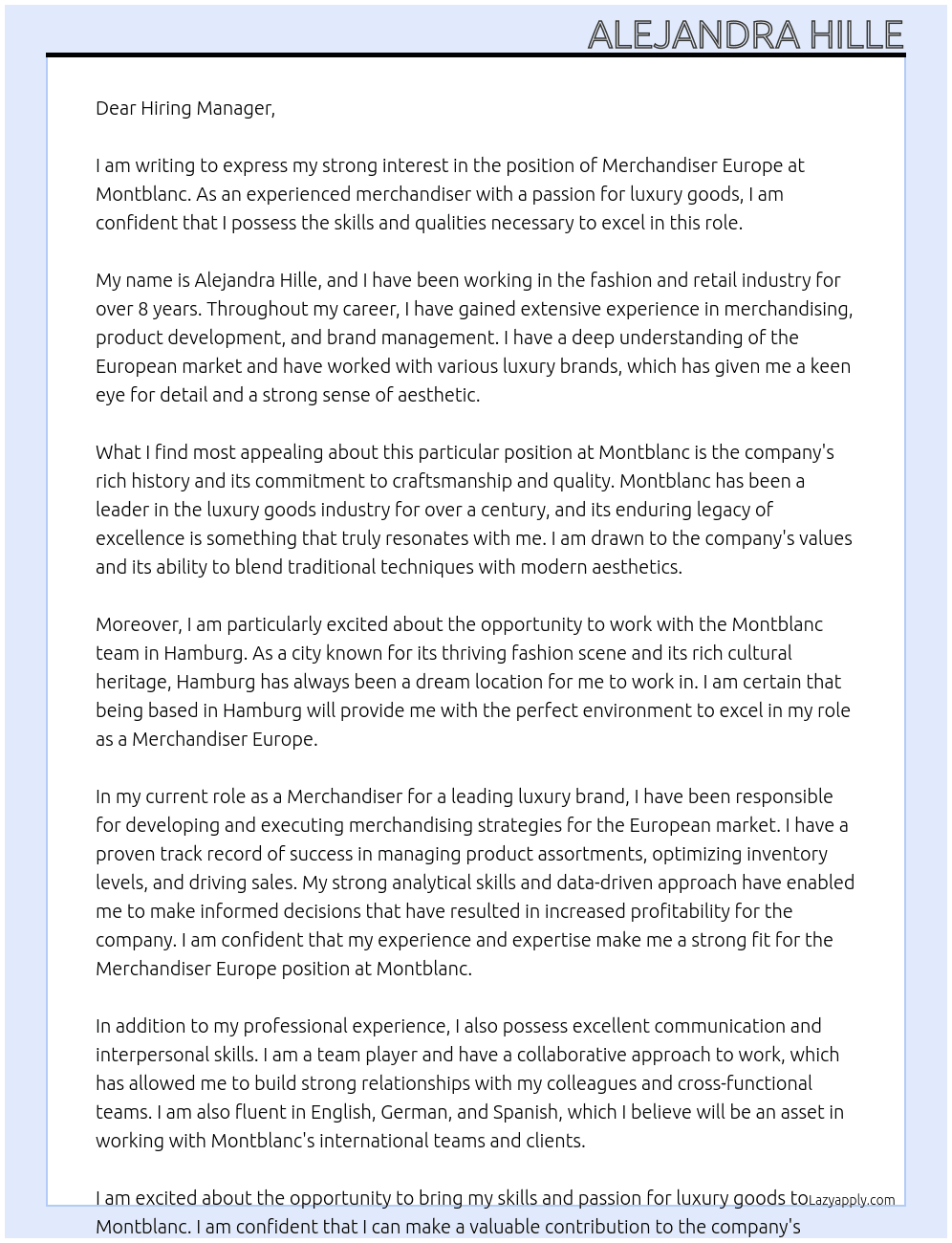 ALEJANDRA HILLE

Dear Hiring Manager,

I am writing to express my strong interest in the position of Merchandiser Europe at Montblanc. As an experienced merchandiser with a passion for luxury goods, I am confident that I possess the skills and qualities necessary to excel in this role.

My name is Alejandra Hille, and I have been working in the fashion and retail industry for over 8 years. Throughout my career, I have gained extensive experience in merchandising, product development, and brand management. I have a deep understanding of the European market and have worked with various luxury brands, which has given me a keen eye for detail and a strong sense of aesthetic.

What I find most appealing about this particular position at Montblanc is the company's rich history and its commitment to craftsmanship and quality. Montblanc has been a leader in the luxury goods industry for over a century, and its enduring legacy of excellence is something that truly resonates with me. I am drawn to the company's values and its ability to blend traditional techniques with modern aesthetics.

Moreover, I am particularly excited about the opportunity to work with the Montblanc team in Hamburg. As a city known for its thriving fashion scene and its rich cultural heritage, Hamburg has always been a dream location for me to work in. I am certain that being based in Hamburg will provide me with the perfect environment to excel in my role as a Merchandiser Europe.

In my current role as a Merchandiser for a leading luxury brand, I have been responsible for developing and executing merchandising strategies for the European market. I have a proven track record of success in managing product assortments, optimizing inventory levels, and driving sales. My strong analytical skills and data-driven approach have enabled me to make informed decisions that have resulted in increased profitability for the company. I am confident that my experience and expertise make me a strong fit for the Merchandiser Europe position at Montblanc.

In addition to my professional experience, I also possess excellent communication and interpersonal skills. I am a team player and have a collaborative approach to work, which has allowed me to build strong relationships with my colleagues and cross-functional teams. I am also fluent in English, German, and Spanish, which I believe will be an asset in working with Montblanc's international teams and clients.

I am excited about the opportunity to bring my skills and passion for luxury goods to Montblanc. I am confident that I can make a valuable contribution to the company's

Lazyapply.com